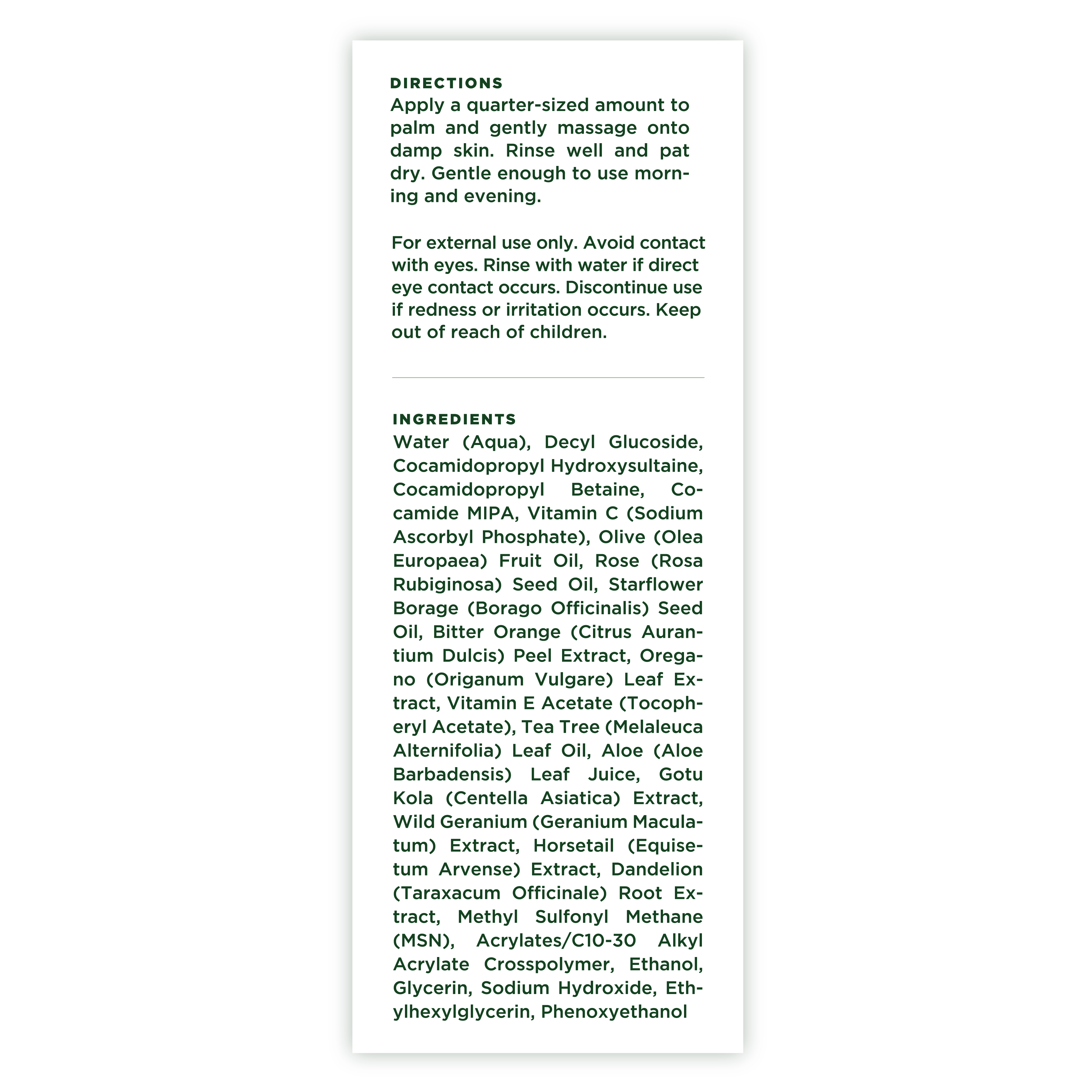 DIRECTIONS
Apply a quarter-sized amount to palm and gently massage onto damp skin. Rinse well and pat dry. Gentle enough to use morning and evening.

For external use only. Avoid contact with eyes. Rinse with water if direct eye contact occurs. Discontinue use if redness or irritation occurs. Keep out of reach of children.

INGREDIENTS
Water (Aqua), Decyl Glucoside, Cocamidopropyl Hydroxysultaine, Cocamidopropyl Betaine, Cocamide MIPA, Vitamin C (Sodium Ascorbyl Phosphate), Olive (Olea Europaea) Fruit Oil, Rose (Rosa Rubiginosa) Seed Oil, Starflower Borage (Borago Officinalis) Seed Oil, Bitter Orange (Citrus Aurantium Dulcis) Peel Extract, Oregano (Origanum Vulgare) Leaf Extract, Vitamin E Acetate (Tocopheryl Acetate), Tea Tree (Melaleuca Alternifolia) Leaf Oil, Aloe (Aloe Barbadensis) Leaf Juice, Gotu Kola (Centella Asiatica) Extract, Wild Geranium (Geranium Maculatum) Extract, Horsetail (Equisetum Arvense) Extract, Dandelion (Taraxacum Officinale) Root Extract, Methyl Sulfonyl Methane (MSN), Acrylates/C10-30 Alkyl Acrylate Crosspolymer, Ethanol, Glycerin, Sodium Hydroxide, Ethylhexylglycerin, Phenoxyethanol